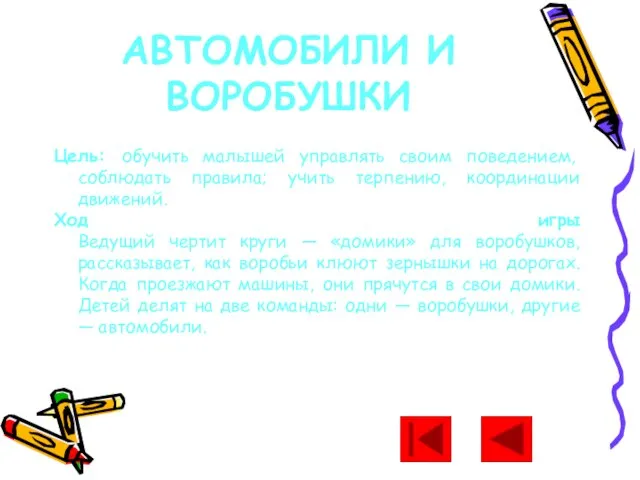 АВТОМОБИЛИ И ВОРОБУШКИ

Цель: обучить малышей управлять своим поведением, соблюдать правила; учить терпению, координации движений.

Ход игры
Ведущий чертит круги — «домики» для воробушков, рассказывает, как воробьи клюют зернышки на дорогах. Когда проезжают машины, они прячутся в свои домики. Детей делят на две команды: одни — воробушки, другие — автомобили.